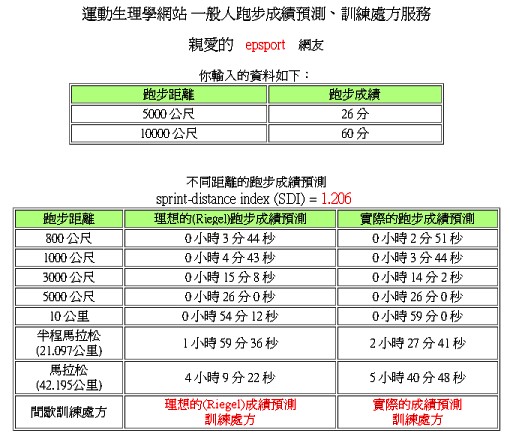 運動生理學網站 一般人跑步成績預測、訓練處方服務

親愛的 epsport 網友

你輸入的資料如下：

| 跑步距離 | 跑步成績 |
|---|---|
| 5000 公尺 | 26 分 |
| 10000 公尺 | 60 分 |

不同距離的跑步成績預測
sprint-distance index (SDI) = 1.206

| 跑步距離 | 理想的(Riegel)跑步成績預測 | 實際的跑步成績預測 |
|---|---|---|
| 800 公尺 | 0 小時 3 分 44 秒 | 0 小時 2 分 51 秒 |
| 1000 公尺 | 0 小時 4 分 43 秒 | 0 小時 3 分 44 秒 |
| 3000 公尺 | 0 小時 15 分 8 秒 | 0 小時 14 分 2 秒 |
| 5000 公尺 | 0 小時 26 分 0 秒 | 0 小時 26 分 0 秒 |
| 10 公里 | 0 小時 54 分 12 秒 | 0 小時 59 分 0 秒 |
| 半程馬拉松 (21.097公里) | 1 小時 59 分 36 秒 | 2 小時 27 分 41 秒 |
| 馬拉松 (42.195公里) | 4 小時 9 分 22 秒 | 5 小時 40 分 48 秒 |
| 間歇訓練處方 | 理想的(Riegel)成績預測 訓練處方 | 實際的成績預測 訓練處方 |